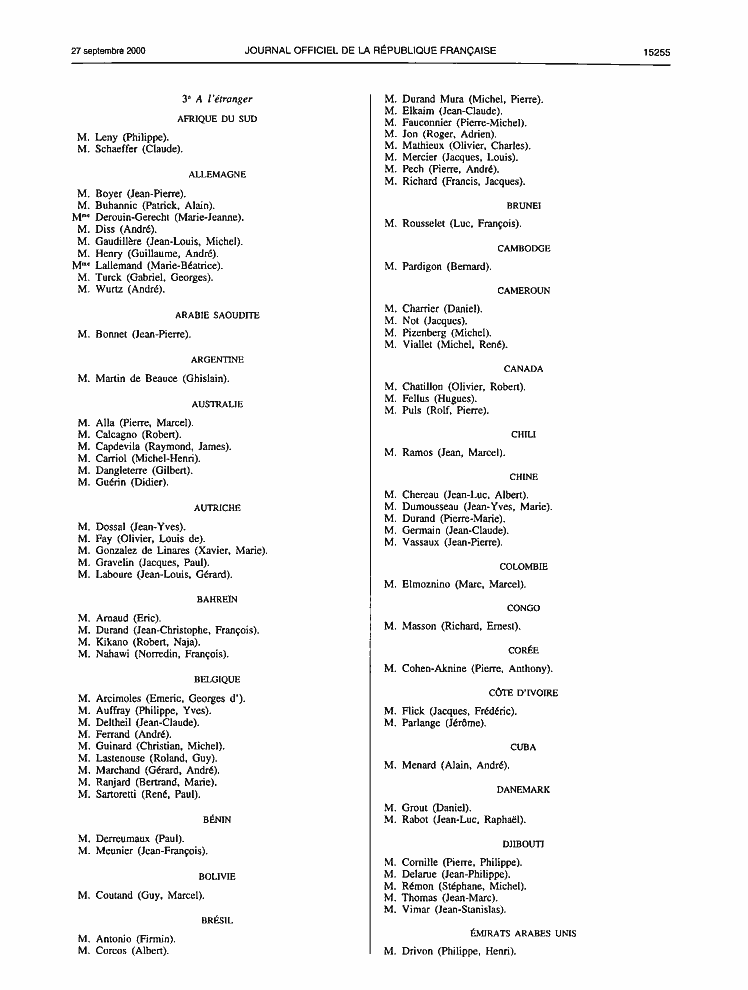 27 septembre 2000 JOURNAL OFFICIEL DE LA RÉPUBLIQUE FRANÇAISE 15255

3° A l'étranger

AFRIQUE DU SUD

M. Leny (Philippe).
M. Schaeffer (Claude).

ALLEMAGNE

M. Boyer (Jean-Pierre).
M. Buhannic (Patrick, Alain).
M$^{me}$ Derouin-Gerecht (Marie-Jeanne).
M. Diss (André).
M. Gaudillère (Jean-Louis, Michel).
M. Henry (Guillaume, André).
M$^{me}$ Lallemand (Marie-Béatrice).
M. Turck (Gabriel, Georges).
M. Wurtz (André).

ARABIE SAOUDITE

M. Bonnet (Jean-Pierre).

ARGENTINE

M. Martin de Beauce (Ghislain).

AUSTRALIE

M. Alla (Pierre, Marcel).
M. Calcagno (Robert).
M. Capdevila (Raymond, James).
M. Carriol (Michel-Henri).
M. Dangleterre (Gilbert).
M. Guérin (Didier).

AUTRICHE

M. Dossal (Jean-Yves).
M. Fay (Olivier, Louis de).
M. Gonzalez de Linares (Xavier, Marie).
M. Gravelin (Jacques, Paul).
M. Laboure (Jean-Louis, Gérard).

BAHREÏN

M. Arnaud (Eric).
M. Durand (Jean-Christophe, François).
M. Kikano (Robert, Naja).
M. Nahawi (Norredin, François).

BELGIQUE

M. Arcimoles (Emeric, Georges d').
M. Auffray (Philippe, Yves).
M. Deltheil (Jean-Claude).
M. Ferrand (André).
M. Guinard (Christian, Michel).
M. Lastenouse (Roland, Guy).
M. Marchand (Gérard, André).
M. Ranjard (Bertrand, Marie).
M. Sartoretti (René, Paul).

BÉNIN

M. Derreumaux (Paul).
M. Meunier (Jean-François).

BOLIVIE

M. Coutand (Guy, Marcel).

BRÉSIL

M. Antonio (Firmin).
M. Corcos (Albert).
M. Durand Mura (Michel, Pierre).
M. Elkaim (Jean-Claude).
M. Fauconnier (Pierre-Michel).
M. Jon (Roger, Adrien).
M. Mathieux (Olivier, Charles).
M. Mercier (Jacques, Louis).
M. Pech (Pierre, André).
M. Richard (Francis, Jacques).

BRUNEI

M. Rousselet (Luc, François).

CAMBODGE

M. Pardigon (Bernard).

CAMEROUN

M. Charrier (Daniel).
M. Not (Jacques).
M. Pizenberg (Michel).
M. Viallet (Michel, René).

CANADA

M. Chatillon (Olivier, Robert).
M. Fellus (Hugues).
M. Puls (Rolf, Pierre).

CHILI

M. Ramos (Jean, Marcel).

CHINE

M. Chereau (Jean-Luc, Albert).
M. Dumousseau (Jean-Yves, Marie).
M. Durand (Pierre-Marie).
M. Germain (Jean-Claude).
M. Vassaux (Jean-Pierre).

COLOMBIE

M. Elmoznino (Marc, Marcel).

CONGO

M. Masson (Richard, Ernest).

CORÉE

M. Cohen-Aknine (Pierre, Anthony).

CÔTE D'IVOIRE

M. Flick (Jacques, Frédéric).
M. Parlange (Jérôme).

CUBA

M. Menard (Alain, André).

DANEMARK

M. Grout (Daniel).
M. Rabot (Jean-Luc, Raphaël).

DJIBOUTI

M. Cornille (Pierre, Philippe).
M. Delarue (Jean-Philippe).
M. Rémon (Stéphane, Michel).
M. Thomas (Jean-Marc).
M. Vimar (Jean-Stanislas).

ÉMIRATS ARABES UNIS

M. Drivon (Philippe, Henri).